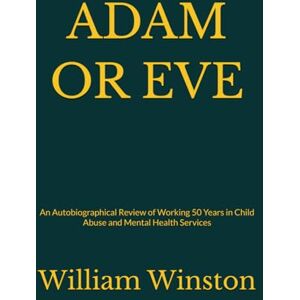 ADAM OR EVE

An Autobiographical Review of Working 50 Years in Child Abuse and Mental Health Services

William Winston